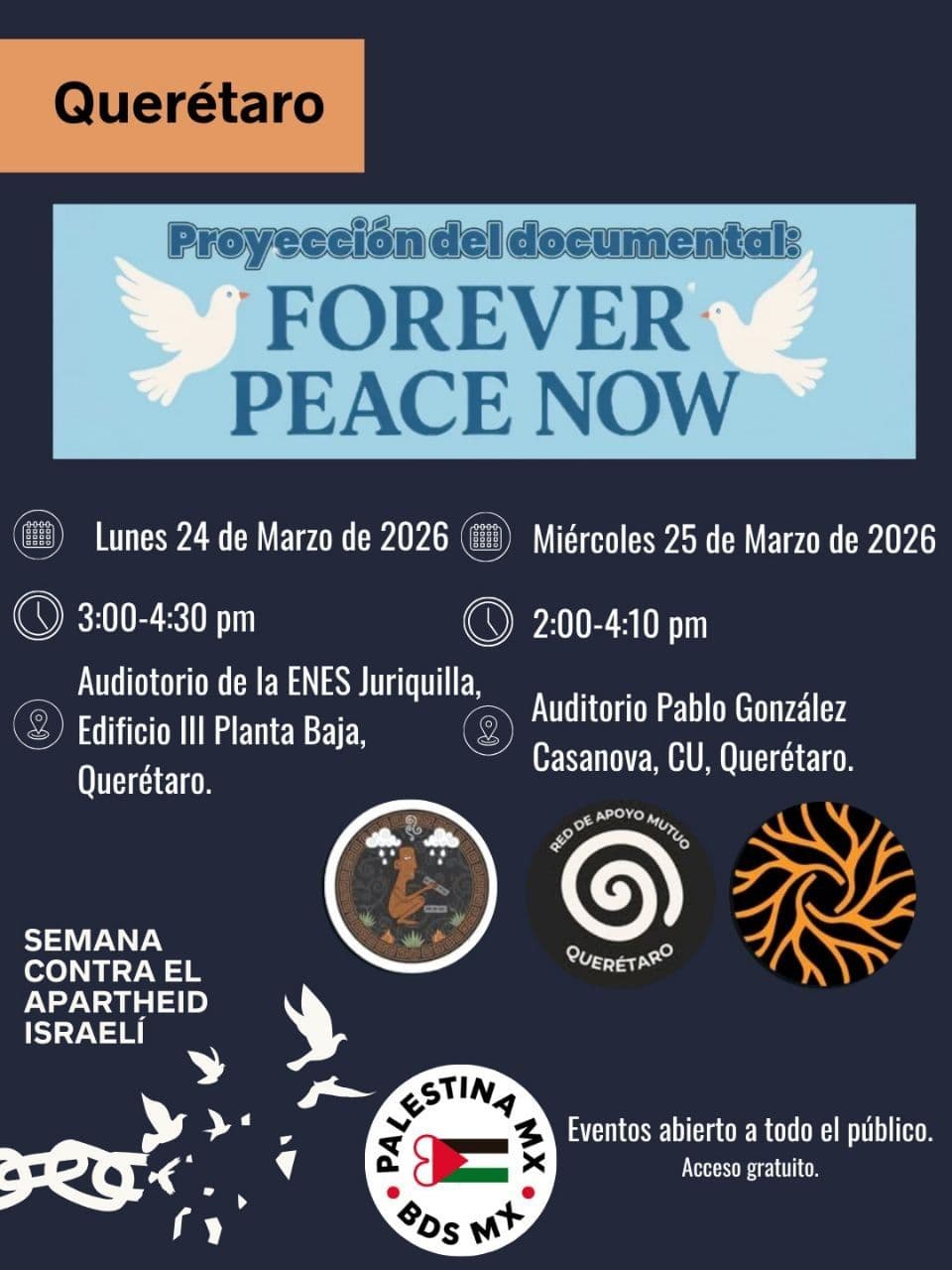 Querétaro

Proyección del documental:
FOREVER PEACE NOW

Lunes 24 de Marzo de 2026

3:00-4:30 pm

Audiotorio de la ENES Juriquilla, Edificio III Planta Baja, Querétaro.

Miércoles 25 de Marzo de 2026

2:00-4:10 pm

Auditorio Pablo González Casanova, CU, Querétaro.

RED DE APOYO MUTUO
QUERÉTARO

SEMANA CONTRA EL APARTHEID ISRAELÍ

PALESTINA MX
BDS MX

Eventos abierto a todo el público.
Acceso gratuito.